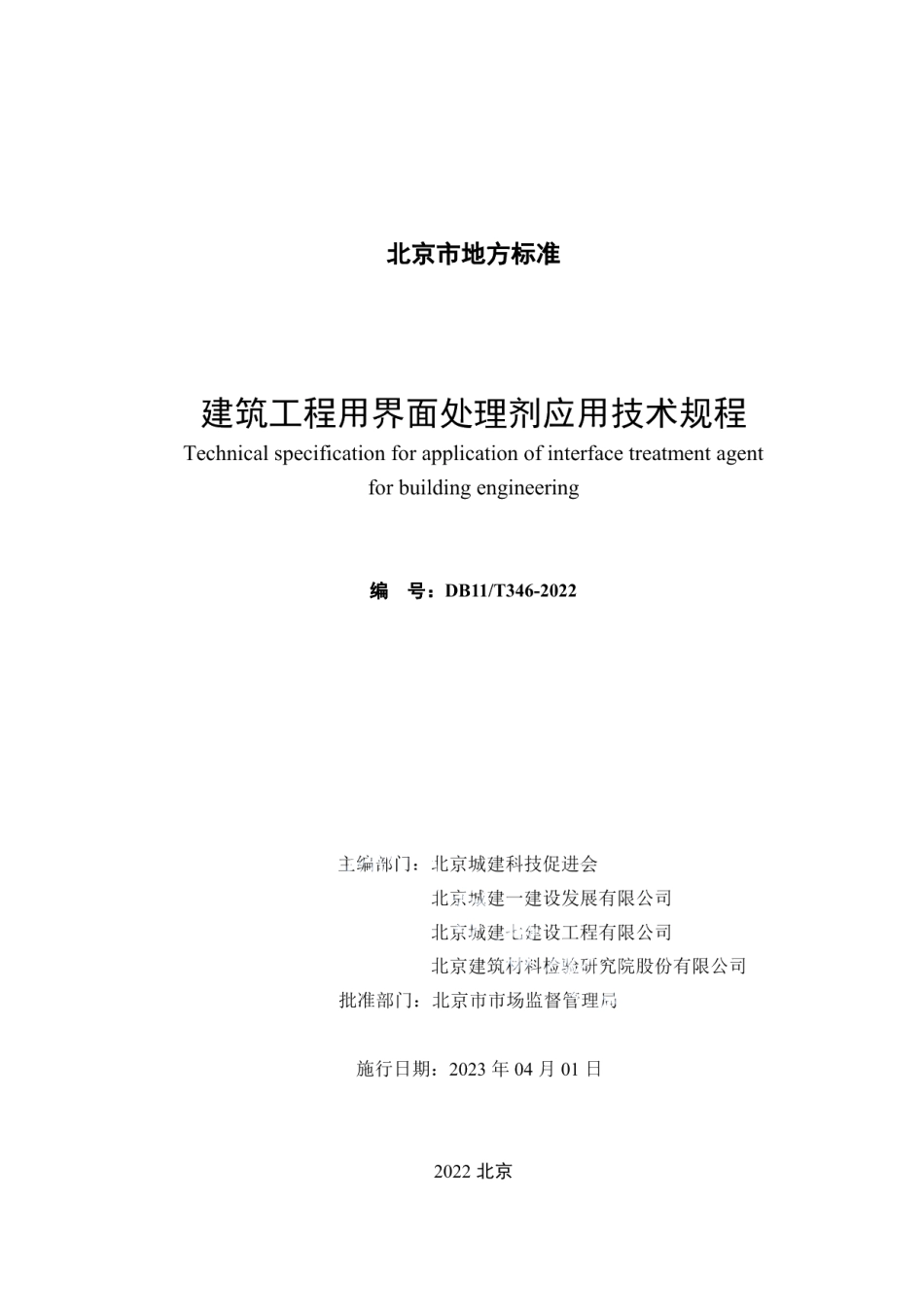 北京市地方标准

建筑工程用界面处理剂应用技术规程
Technical specification for application of interface treatment agent for building engineering

编　号：DB11/T346-2022

主编部门：北京城建科技促进会
北京城建一建设发展有限公司
北京城建七建设工程有限公司
北京建筑材料检验研究院股份有限公司
批准部门：北京市市场监督管理局

施行日期：2023 年 04 月 01 日

2022 北京